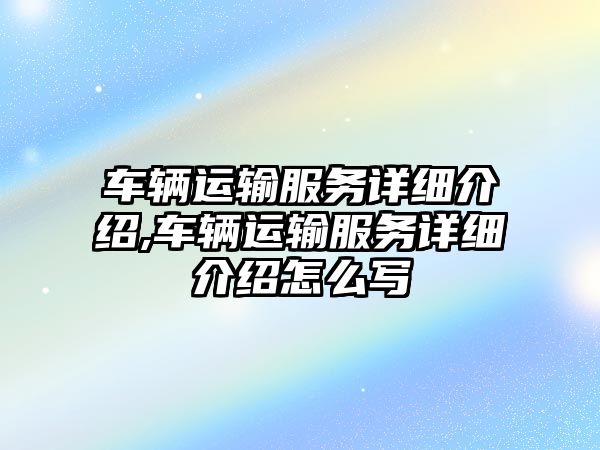 车辆运输服务详细介绍,车辆运输服务详细介绍怎么写